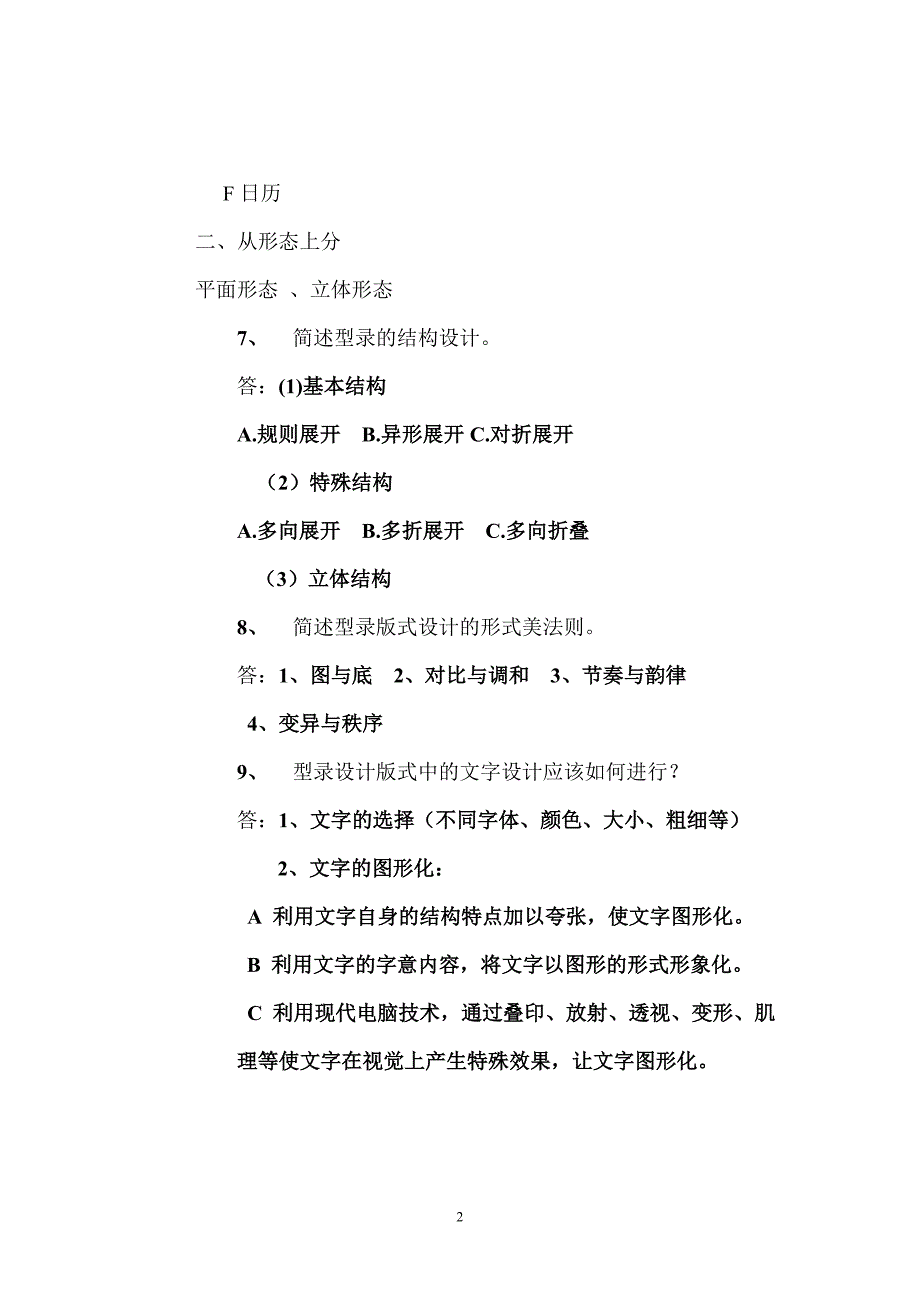 F 日历

二、从形态上分

平面形态 、立体形态

7、 简述型录的结构设计。

答：(1)基本结构

A.规则展开 B.异形展开 C.对折展开

（2）特殊结构

A.多向展开 B.多折展开 C.多向折叠

（3）立体结构

8、 简述型录版式设计的形式美法则。

答：1、图与底 2、对比与调和 3、节奏与韵律

4、变异与秩序

9、 型录设计版式中的文字设计应该如何进行？

答：1、文字的选择（不同字体、颜色、大小、粗细等）

2、文字的图形化：

A 利用文字自身的结构特点加以夸张，使文字图形化。

B 利用文字的字意内容，将文字以图形的形式形象化。

C 利用现代电脑技术，通过叠印、放射、透视、变形、肌理等使文字在视觉上产生特殊效果，让文字图形化。

2